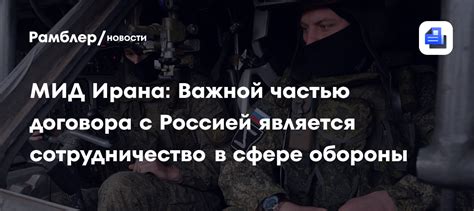 Рамблер/новости

МИД Ирана: Важной частью договора с Россией является сотрудничество в сфере обороны